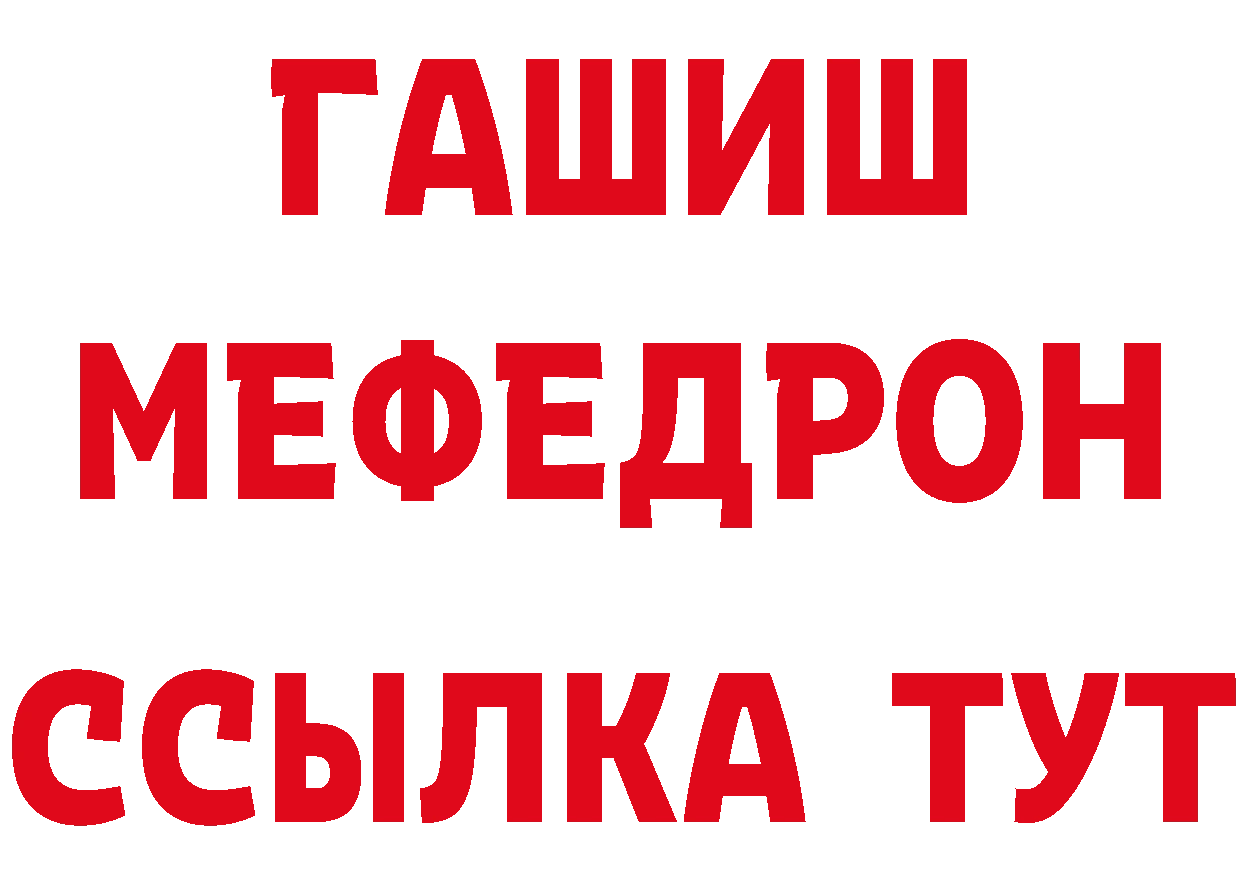 ГАШИШ
МЕФЕДРОН
ССЫЛКА ТУТ